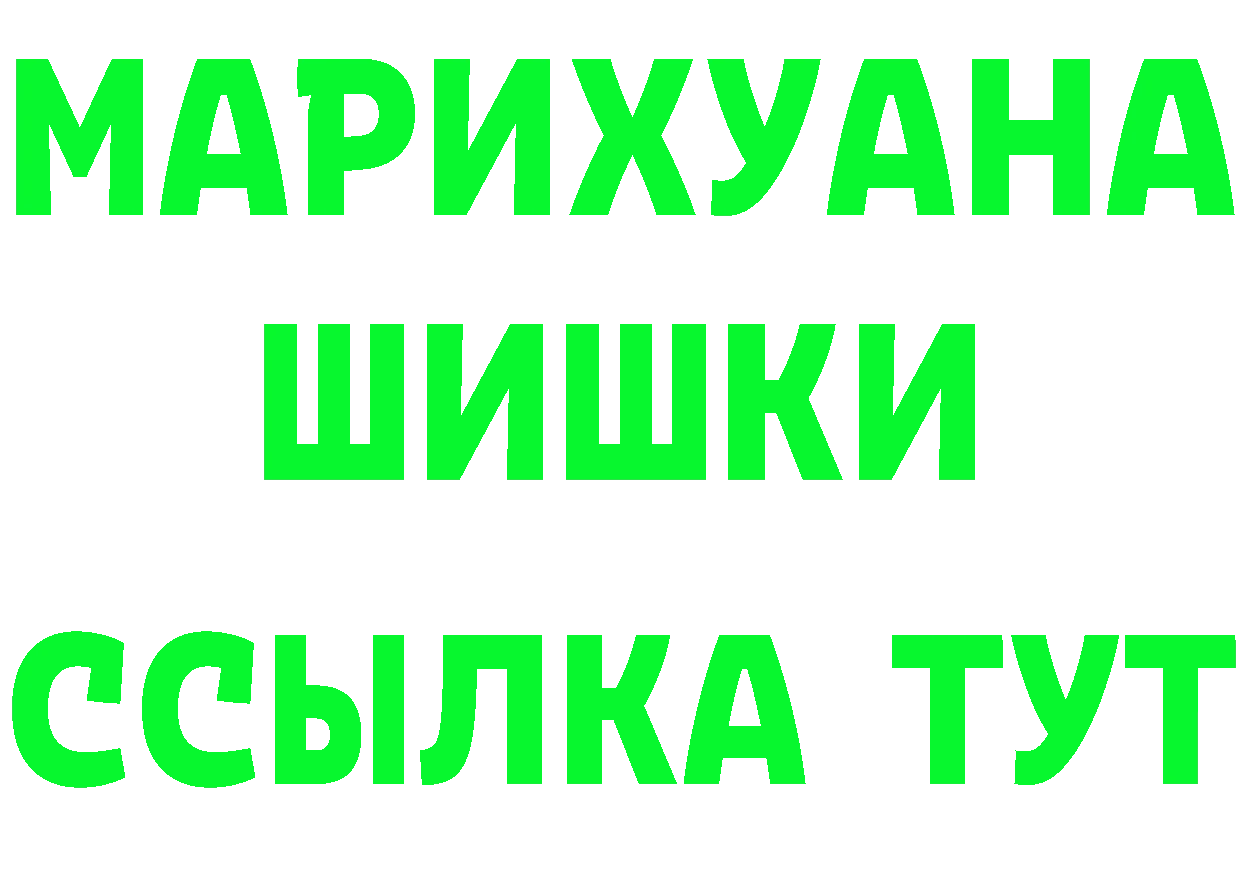 МАРИХУАНА
ШИШКИ
ССЫЛКА ТУТ